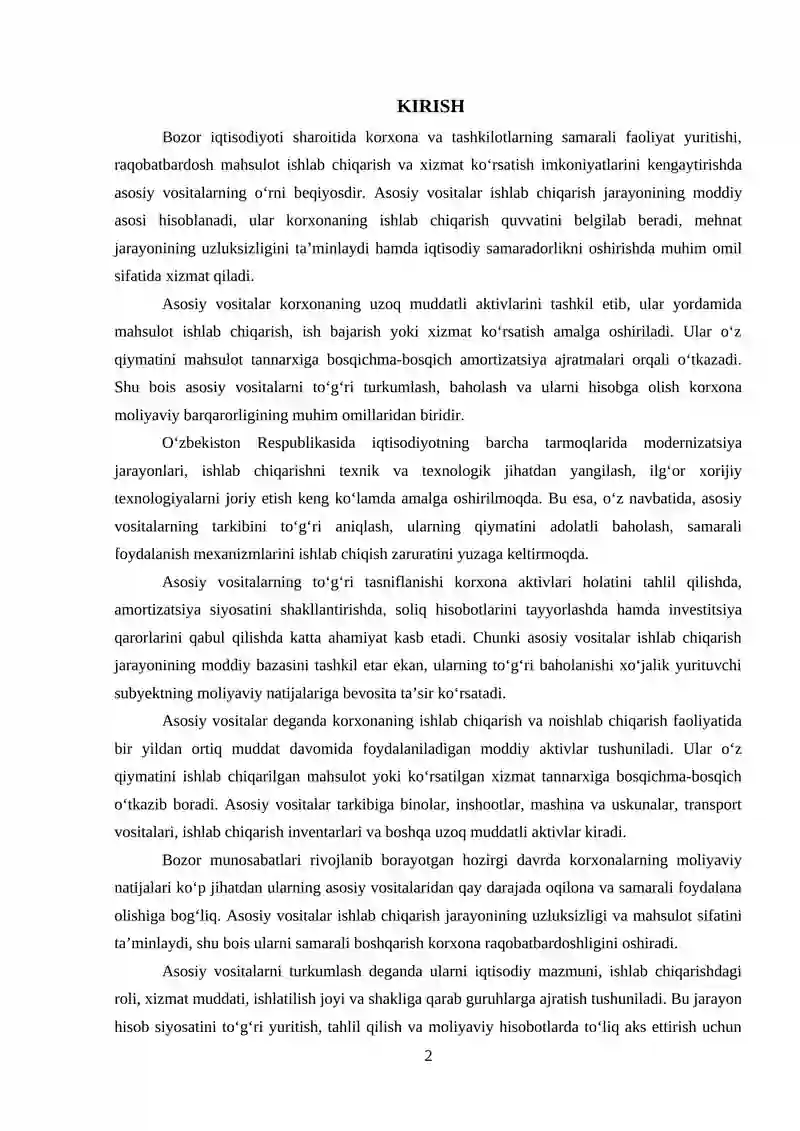 KIRISH

Bozor iqtisodiyoti sharoitida korxona va tashkilotlarning samarali faoliyat yuritishi, raqobatbardosh mahsulot ishlab chiqarish va xizmat ko'rsatish imkoniyatlarini kengaytirishda asosiy vositalarning o'rni beqiyosdir. Asosiy vositalar ishlab chiqarish jarayonining moddiy asosi hisoblanadi, ular korxonaning ishlab chiqarish quvvatini belgilab beradi, mehnat jarayonining uzluksizligini ta'minlaydi hamda iqtisodiy samaradorlikni oshirishda muhim omil sifatida xizmat qiladi.

Asosiy vositalar korxonaning uzoq muddatli aktivlarini tashkil etib, ular yordamida mahsulot ishlab chiqarish, ish bajarish yoki xizmat ko'rsatish amalga oshiriladi. Ular o'z qiymatini mahsulot tannarxiga bosqichma-bosqich amortizatsiya ajratmalari orqali o'tkazadi. Shu bois asosiy vositalarni to'g'ri turkumlash, baholash va ularni hisobga olish korxona moliyaviy barqarorligining muhim omillaridan biridir.

O'zbekiston Respublikasida iqtisodiyotning barcha tarmoqlarida modernizatsiya jarayonlari, ishlab chiqarishni texnik va texnologik jihatdan yangilash, ilg'or xorijiy texnologiyalarni joriy etish keng ko'lamda amalga oshirilmoqda. Bu esa, o'z navbatida, asosiy vositalarning tarkibini to'g'ri aniqlash, ularning qiymatini adolatli baholash, samarali foydalanish mexanizmlarini ishlab chiqish zaruratini yuzaga keltirmoqda.

Asosiy vositalarning to'g'ri tasniflanishi korxona aktivlari holatini tahlil qilishda, amortizatsiya siyosatini shakllantirishda, soliq hisobotlarini tayyorlashda hamda investitsiya qarorlarini qabul qilishda katta ahamiyat kasb etadi. Chunki asosiy vositalar ishlab chiqarish jarayonining moddiy bazasini tashkil etar ekan, ularning to'g'ri baholanishi xo'jalik yurituvchi subyektning moliyaviy natijalariga bevosita ta'sir ko'rsatadi.

Asosiy vositalar deganda korxonaning ishlab chiqarish va noishlab chiqarish faoliyatida bir yildan ortiq muddat davomida foydalaniladigan moddiy aktivlar tushuniladi. Ular o'z qiymatini ishlab chiqarilgan mahsulot yoki ko'rsatilgan xizmat tannarxiga bosqichma-bosqich o'tkazib boradi. Asosiy vositalar tarkibiga binolar, inshootlar, mashina va uskunalar, transport vositalari, ishlab chiqarish inventarlari va boshqa uzoq muddatli aktivlar kiradi.

Bozor munosabatlari rivojlanib borayotgan hozirgi davrda korxonalarning moliyaviy natijalari ko'p jihatdan ularning asosiy vositalaridan qay darajada oqilona va samarali foydalana olishiga bog'liq. Asosiy vositalar ishlab chiqarish jarayonining uzluksizligi va mahsulot sifatini ta'minlaydi, shu bois ularni samarali boshqarish korxona raqobatbardoshligini oshiradi.

Asosiy vositalarni turkumlash deganda ularni iqtisodiy mazmuni, ishlab chiqarishdagi roli, xizmat muddati, ishlatilish joyi va shakliga qarab guruhlarga ajratish tushuniladi. Bu jarayon hisob siyosatini to'g'ri yuritish, tahlil qilish va moliyaviy hisobotlarda to'liq aks ettirish uchun

2